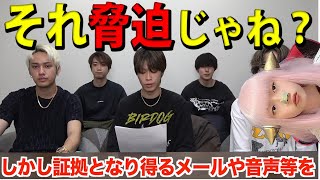 それ脅迫じゃね？

BIRDOG

しかし証拠となり得るメールや音声等を